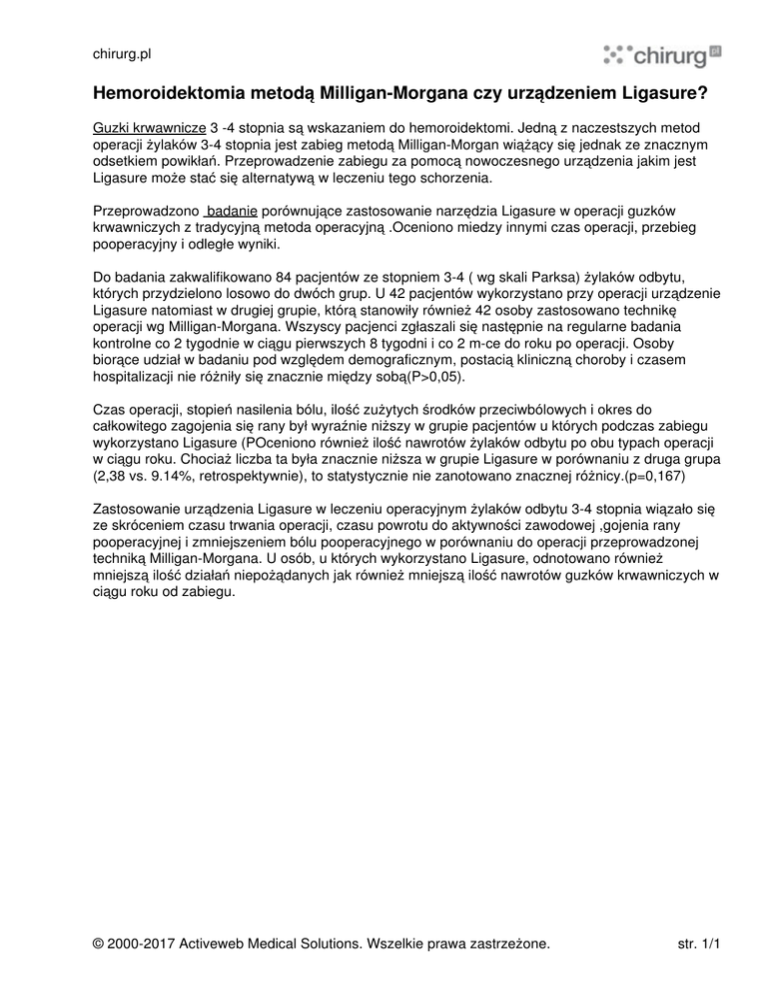 chirurg.pl

chirurg.pl

Hemoroidektomia metodą Milligan-Morgana czy urządzeniem Ligasure?

Guzki krwawnicze 3 -4 stopnia są wskazaniem do hemoroidektomi. Jedną z naczestszych metod operacji żylaków 3-4 stopnia jest zabieg metodą Milligan-Morgan wiążący się jednak ze znacznym odsetkiem powikłań. Przeprowadzenie zabiegu za pomocą nowoczesnego urządzenia jakim jest Ligasure może stać się alternatywą w leczeniu tego schorzenia.

Przeprowadzono  badanie porównujące zastosowanie narzędzia Ligasure w operacji guzków krwawniczych z tradycyjną metoda operacyjną .Oceniono miedzy innymi czas operacji, przebieg pooperacyjny i odległe wyniki.

Do badania zakwalifikowano 84 pacjentów ze stopniem 3-4 ( wg skali Parksa) żylaków odbytu, których przydzielono losowo do dwóch grup. U 42 pacjentów wykorzystano przy operacji urządzenie Ligasure natomiast w drugiej grupie, którą stanowiły również 42 osoby zastosowano technikę operacji wg Milligan-Morgana. Wszyscy pacjenci zgłaszali się następnie na regularne badania kontrolne co 2 tygodnie w ciągu pierwszych 8 tygodni i co 2 m-ce do roku po operacji. Osoby biorące udział w badaniu pod względem demograficznym, postacią kliniczną choroby i czasem hospitalizacji nie różniły się znacznie między sobą(P>0,05).

Czas operacji, stopień nasilenia bólu, ilość zużytych środków przeciwbólowych i okres do całkowitego zagojenia się rany był wyraźnie niższy w grupie pacjentów u których podczas zabiegu wykorzystano Ligasure (POceniono również ilość nawrotów żylaków odbytu po obu typach operacji w ciągu roku. Chociaż liczba ta była znacznie niższa w grupie Ligasure w porównaniu z druga grupa (2,38 vs. 9.14%, retrospektywnie), to statystycznie nie zanotowano znacznej różnicy.(p=0,167)

Zastosowanie urządzenia Ligasure w leczeniu operacyjnym żylaków odbytu 3-4 stopnia wiązało się ze skróceniem czasu trwania operacji, czasu powrotu do aktywności zawodowej ,gojenia rany pooperacyjnej i zmniejszeniem bólu pooperacyjnego w porównaniu do operacji przeprowadzonej techniką Milligan-Morgana. U osób, u których wykorzystano Ligasure, odnotowano również mniejszą ilość działań niepożądanych jak również mniejszą ilość nawrotów guzków krwawniczych w ciągu roku od zabiegu.

© 2000-2017 Activeweb Medical Solutions. Wszelkie prawa zastrzeżone.

str. 1/1